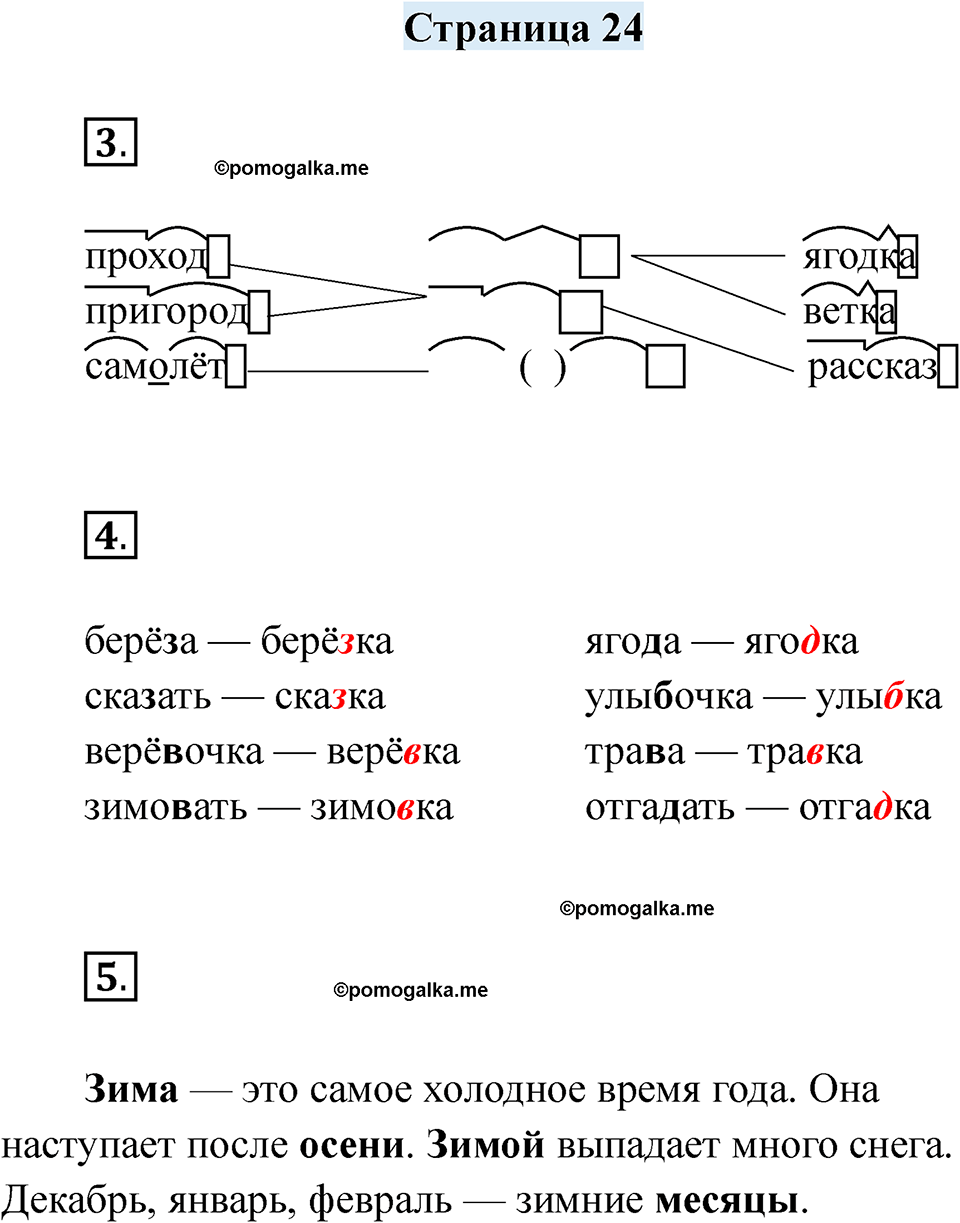 Страница 24

3.

©pomogalka.me

проход
пригород
самолёт

( )

ягодка
ветка
рассказ

4.

берёза — берёзка
сказать — сказка
верёвочка — верёвка
зимовать — зимовка

ягода — ягодка
улыбочка — улыбка
трава — травка
отгадать — отгадка

©pomogalka.me

5.

©pomogalka.me

Зима — это самое холодное время года. Она наступает после осени. Зимой выпадает много снега. Декабрь, январь, февраль — зимние месяцы.